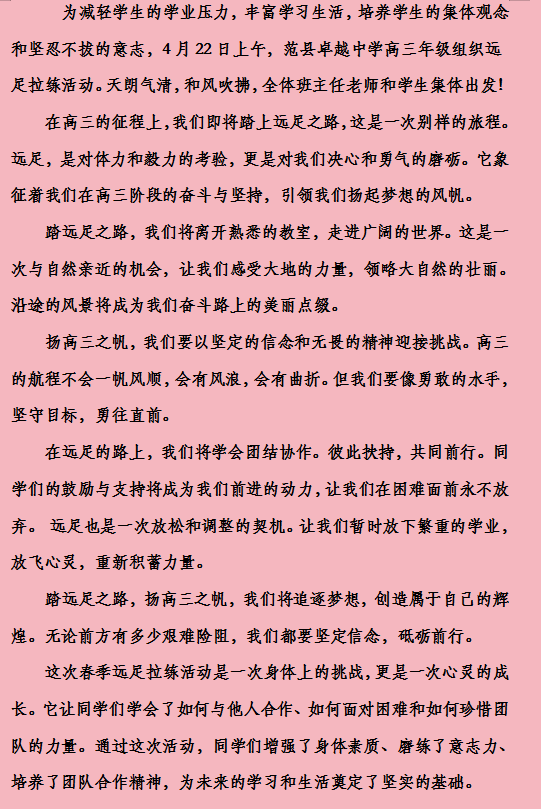 为减轻学生的学业压力，丰富学习生活，培养学生的集体观念和坚忍不拔的意志，4月22日上午，范县卓越中学高三年级组织远足拉练活动。天朗气清，和风吹拂，全体班主任老师和学生集体出发！

在高三的征程上，我们即将踏上远足之路，这是一次别样的旅程。远足，是对体力和毅力的考验，更是对我们决心和勇气的磨砺。它象征着我们在高三阶段的奋斗与坚持，引领我们扬起梦想的风帆。

踏远足之路，我们将离开熟悉的教室，走进广阔的世界。这是一次与自然亲近的机会，让我们感受大地的力量，领略大自然的壮丽。沿途的风景将成为我们奋斗路上的美丽点缀。

扬高三之帆，我们要以坚定的信念和无畏的精神迎接挑战。高三的航程不会一帆风顺，会有风浪，会有曲折。但我们要像勇敢的水手，坚守目标，勇往直前。

在远足的路上，我们将学会团结协作。彼此扶持，共同前行。同学们的鼓励与支持将成为我们前进的动力，让我们在困难面前永不放弃。 远足也是一次放松和调整的契机。让我们暂时放下繁重的学业，放飞心灵，重新积蓄力量。

踏远足之路，扬高三之帆，我们将追逐梦想，创造属于自己的辉煌。无论前方有多少艰难险阻，我们都要坚定信念，砥砺前行。

这次春季远足拉练活动是一次身体上的挑战，更是一次心灵的成长。它让同学们学会了如何与他人合作、如何面对困难和如何珍惜团队的力量。通过这次活动，同学们增强了身体素质、磨练了意志力、培养了团队合作精神，为未来的学习和生活奠定了坚实的基础。